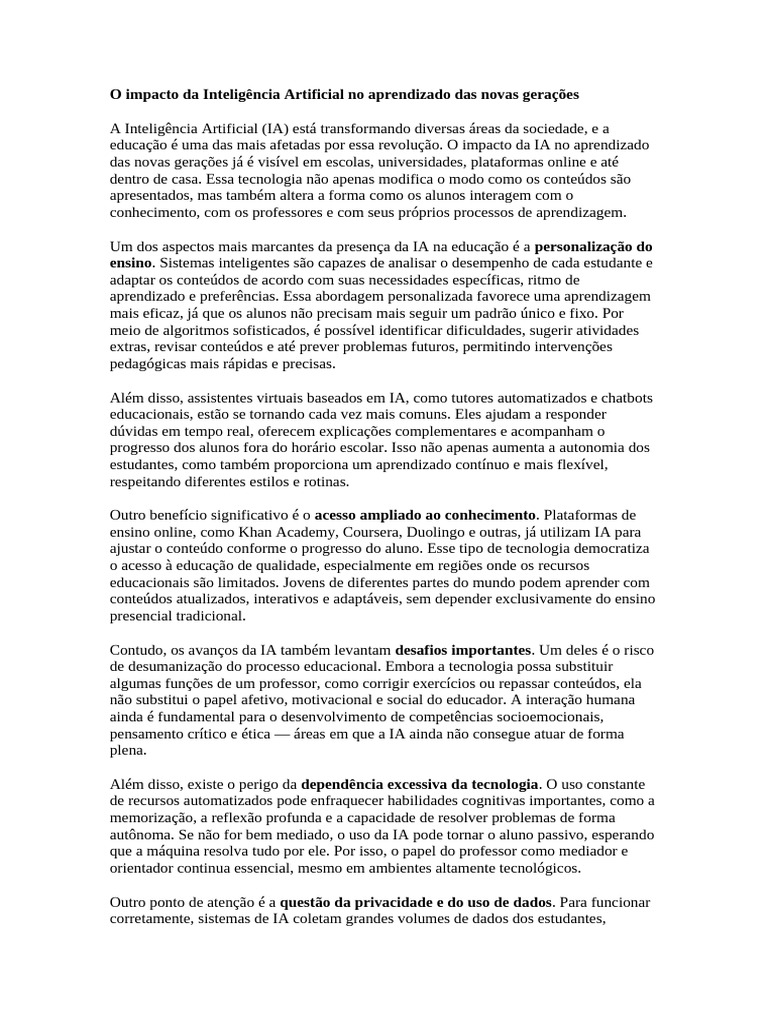 O impacto da Inteligência Artificial no aprendizado das novas gerações

A Inteligência Artificial (IA) está transformando diversas áreas da sociedade, e a educação é uma das mais afetadas por essa revolução. O impacto da IA no aprendizado das novas gerações já é visível em escolas, universidades, plataformas online e até dentro de casa. Essa tecnologia não apenas modifica o modo como os conteúdos são apresentados, mas também altera a forma como os alunos interagem com o conhecimento, com os professores e com seus próprios processos de aprendizagem.

Um dos aspectos mais marcantes da presença da IA na educação é a personalização do ensino. Sistemas inteligentes são capazes de analisar o desempenho de cada estudante e adaptar os conteúdos de acordo com suas necessidades específicas, ritmo de aprendizado e preferências. Essa abordagem personalizada favorece uma aprendizagem mais eficaz, já que os alunos não precisam mais seguir um padrão único e fixo. Por meio de algoritmos sofisticados, é possível identificar dificuldades, sugerir atividades extras, revisar conteúdos e até prever problemas futuros, permitindo intervenções pedagógicas mais rápidas e precisas.

Além disso, assistentes virtuais baseados em IA, como tutores automatizados e chatbots educacionais, estão se tornando cada vez mais comuns. Eles ajudam a responder dúvidas em tempo real, oferecem explicações complementares e acompanham o progresso dos alunos fora do horário escolar. Isso não apenas aumenta a autonomia dos estudantes, como também proporciona um aprendizado contínuo e mais flexível, respeitando diferentes estilos e rotinas.

Outro benefício significativo é o acesso ampliado ao conhecimento. Plataformas de ensino online, como Khan Academy, Coursera, Duolingo e outras, já utilizam IA para ajustar o conteúdo conforme o progresso do aluno. Esse tipo de tecnologia democratiza o acesso à educação de qualidade, especialmente em regiões onde os recursos educacionais são limitados. Jovens de diferentes partes do mundo podem aprender com conteúdos atualizados, interativos e adaptáveis, sem depender exclusivamente do ensino presencial tradicional.

Contudo, os avanços da IA também levantam desafios importantes. Um deles é o risco de desumanização do processo educacional. Embora a tecnologia possa substituir algumas funções de um professor, como corrigir exercícios ou repassar conteúdos, ela não substitui o papel afetivo, motivacional e social do educador. A interação humana ainda é fundamental para o desenvolvimento de competências socioemocionais, pensamento crítico e ética — áreas em que a IA ainda não consegue atuar de forma plena.

Além disso, existe o perigo da dependência excessiva da tecnologia. O uso constante de recursos automatizados pode enfraquecer habilidades cognitivas importantes, como a memorização, a reflexão profunda e a capacidade de resolver problemas de forma autônoma. Se não for bem mediado, o uso da IA pode tornar o aluno passivo, esperando que a máquina resolva tudo por ele. Por isso, o papel do professor como mediador e orientador continua essencial, mesmo em ambientes altamente tecnológicos.

Outro ponto de atenção é a questão da privacidade e do uso de dados. Para funcionar corretamente, sistemas de IA coletam grandes volumes de dados dos estudantes,